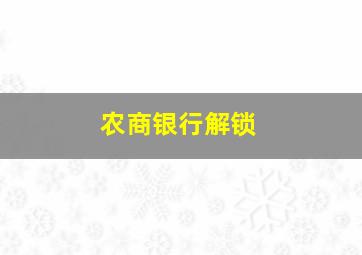 农商银行解锁